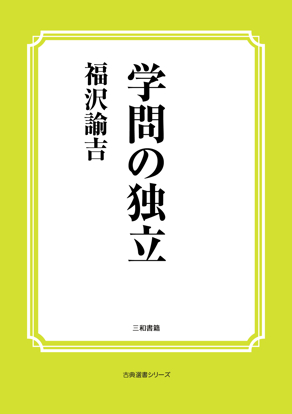 学問の独立

福沢諭吉

三和書籍

古典選書シリーズ